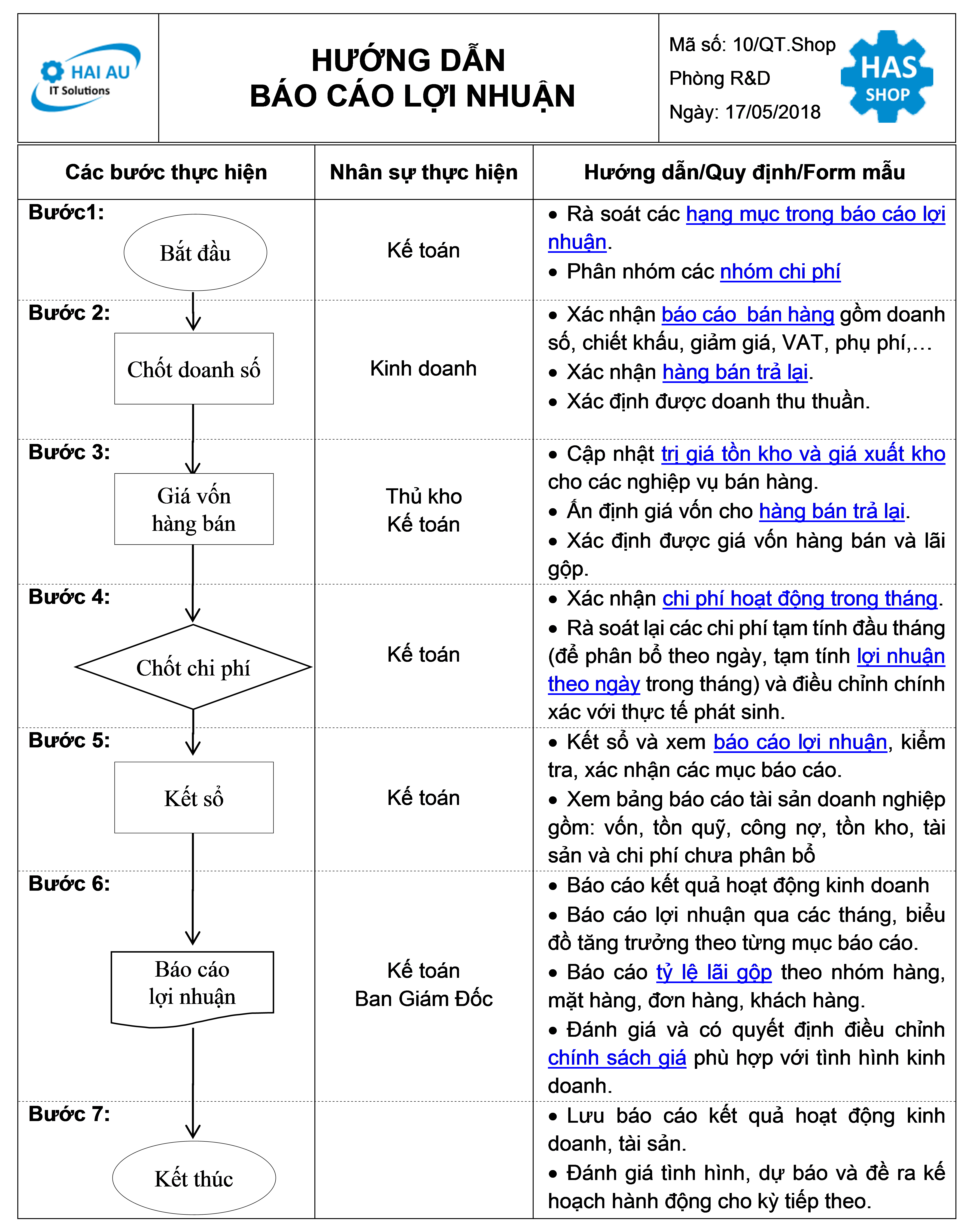 HAI AU IT Solutions

HƯỚNG DẪN
BÁO CÁO LỢI NHUẬN

Mã số: 10/QT.Shop
Phòng R&D
Ngày: 17/05/2018

HAS SHOP

| Các bước thực hiện | Nhân sự thực hiện | Hướng dẫn/Quy định/Form mẫu |
|---|---|---|
| Bước1: Bắt đầu | Kế toán | • Rà soát các hạng mục trong báo cáo lợi nhuận. • Phân nhóm các nhóm chi phí |
| Bước 2: Chốt doanh số | Kinh doanh | • Xác nhận báo cáo bán hàng gồm doanh số, chiết khấu, giảm giá, VAT, phụ phí,… • Xác nhận hàng bán trả lại. • Xác định được doanh thu thuần. |
| Bước 3: Giá vốn hàng bán | Thủ kho Kế toán | • Cập nhật trị giá tồn kho và giá xuất kho cho các nghiệp vụ bán hàng. • Ấn định giá vốn cho hàng bán trả lại. • Xác định được giá vốn hàng bán và lãi gộp. |
| Bước 4: Chốt chi phí | Kế toán | • Xác nhận chi phí hoạt động trong tháng. • Rà soát lại các chi phí tạm tính đầu tháng (để phân bổ theo ngày, tạm tính lợi nhuận theo ngày trong tháng) và điều chỉnh chính xác với thực tế phát sinh. |
| Bước 5: Kết sổ | Kế toán | • Kết sổ và xem báo cáo lợi nhuận, kiểm tra, xác nhận các mục báo cáo. • Xem bảng báo cáo tài sản doanh nghiệp gồm: vốn, tồn quỹ, công nợ, tồn kho, tài sản và chi phí chưa phân bổ |
| Bước 6: Báo cáo lợi nhuận | Kế toán Ban Giám Đốc | • Báo cáo kết quả hoạt động kinh doanh • Báo cáo lợi nhuận qua các tháng, biểu đồ tăng trưởng theo từng mục báo cáo. • Báo cáo tỷ lệ lãi gộp theo nhóm hàng, mặt hàng, đơn hàng, khách hàng. • Đánh giá và có quyết định điều chỉnh chính sách giá phù hợp với tình hình kinh doanh. |
| Bước 7: Kết thúc | | • Lưu báo cáo kết quả hoạt động kinh doanh, tài sản. • Đánh giá tình hình, dự báo và đề ra kế hoạch hành động cho kỳ tiếp theo. |